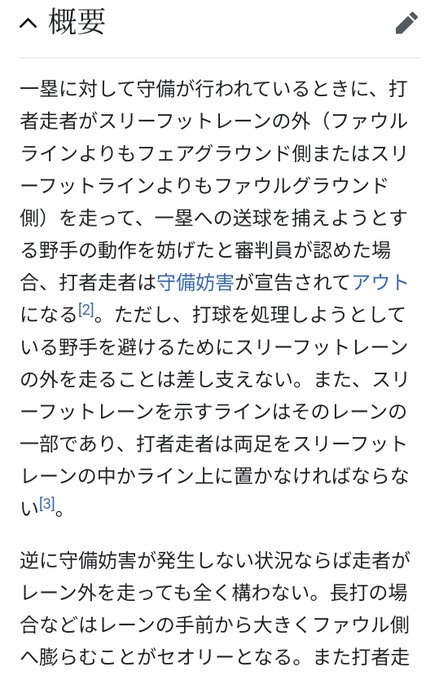 概要

一塁に対して守備が行われているときに、打者走者がスリーフットレーンの外（ファウルラインよりもフェアグラウンド側またはスリーフットラインよりもファウルグラウンド側）を走って、一塁への送球を捕えようとする野手の動作を妨げたと審判員が認めた場合、打者走者は守備妨害が宣告されてアウトになる[2]。ただし、打球を処理しようとしている野手を避けるためにスリーフットレーンの外を走ることは差し支えない。また、スリーフットレーンを示すラインはそのレーンの一部であり、打者走者は両足をスリーフットレーンの中かライン上に置かなければならない[3]。

逆に守備妨害が発生しない状況ならば走者がレーン外を走っても全く構わない。長打の場合などはレーンの手前から大きくファウル側へ膨らむことがセオリーとなる。また打者走